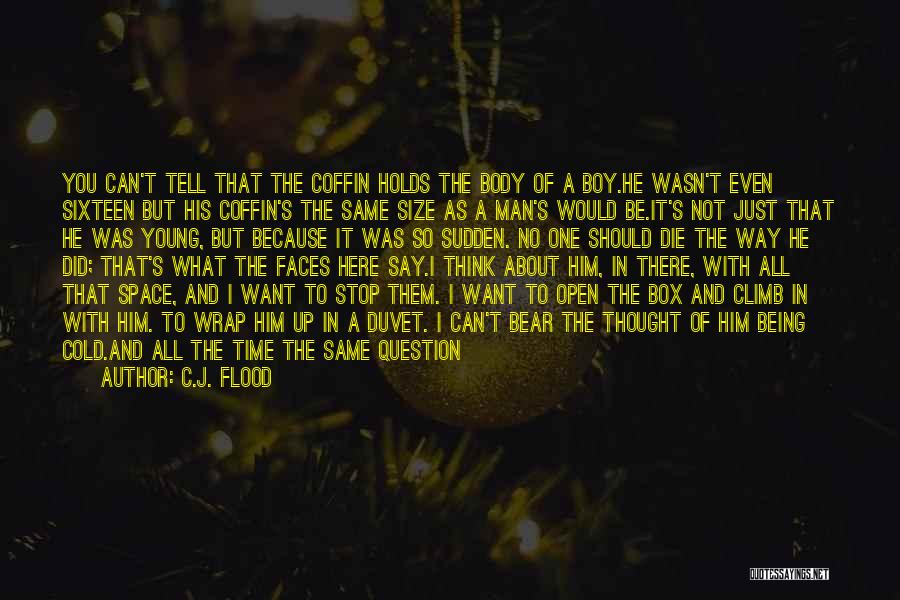 YOU CAN'T TELL THAT THE COFFIN HOLDS THE BODY OF A BOY.HE WASN'T EVEN SIXTEEN BUT HIS COFFIN'S THE SAME SIZE AS A MAN'S WOULD BE.IT'S NOT JUST THAT HE WAS YOUNG, BUT BECAUSE IT WAS SO SUDDEN. NO ONE SHOULD DIE THE WAY HE DID; THAT'S WHAT THE FACES HERE SAY.I THINK ABOUT HIM, IN THERE, WITH ALL THAT SPACE, AND I WANT TO STOP THEM. I WANT TO OPEN THE BOX AND CLIMB IN WITH HIM. TO WRAP HIM UP IN A DUVET. I CAN'T BEAR THE THOUGHT OF HIM BEING COLD.AND ALL THE TIME THE SAME QUESTION

AUTHOR: C.J. FLOOD

QUOTESSAYINGS.NET